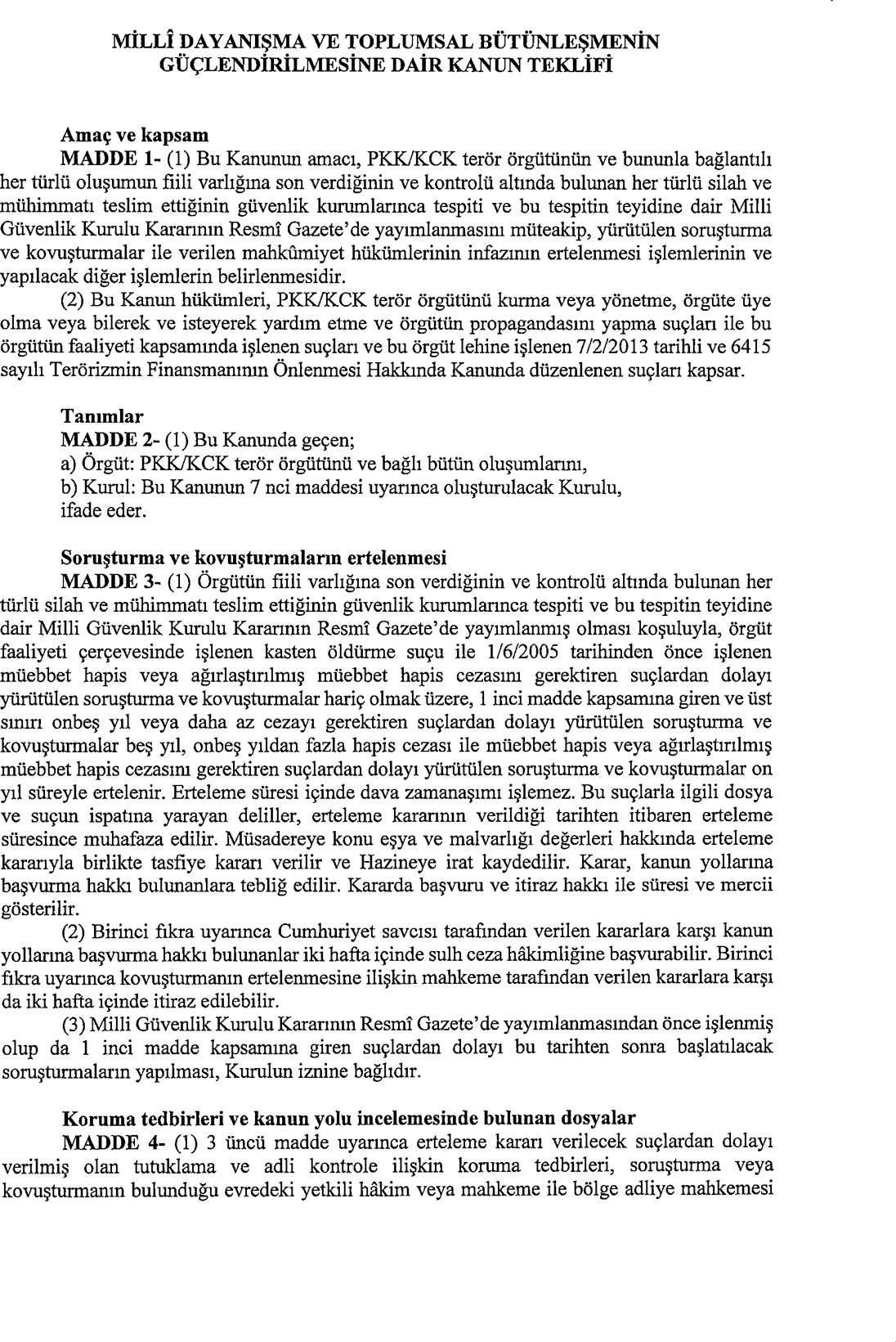 MİLLÎ DAYANIŞMA VE TOPLUMSAL BÜTÜNLEŞMENİN GÜÇLENDİRİLMESİNE DAİR KANUN TEKLİFİ

Amaç ve kapsam
MADDE 1- (1) Bu Kanunun amacı, PKK/KCK terör örgütünün ve bununla bağlantılı her türlü oluşumun fiili varlığına son verdiğinin ve kontrolü altında bulunan her türlü silah ve mühimmatı teslim ettiğinin güvenlik kurumlarınca tespiti ve bu tespitin teyidine dair Milli Güvenlik Kurulu Kararının Resmî Gazete'de yayımlanmasını müteakip, yürütülen soruşturma ve kovuşturmalar ile verilen mahkûmiyet hükümlerinin infazının ertelenmesi işlemlerinin ve yapılacak diğer işlemlerin belirlenmesidir.
(2) Bu Kanun hükümleri, PKK/KCK terör örgütünü kurma veya yönetme, örgüte üye olma veya bilerek ve isteyerek yardım etme ve örgütün propagandasını yapma suçları ile bu örgütün faaliyeti kapsamında işlenen suçları ve bu örgüt lehine işlenen 7/2/2013 tarihli ve 6415 sayılı Terörizmin Finansmanının Önlenmesi Hakkında Kanunda düzenlenen suçları kapsar.

Tanımlar
MADDE 2- (1) Bu Kanunda geçen;
a) Örgüt: PKK/KCK terör örgütünü ve bağlı bütün oluşumlarını,
b) Kurul: Bu Kanunun 7 nci maddesi uyarınca oluşturulacak Kurulu,
ifade eder.

Soruşturma ve kovuşturmaların ertelenmesi
MADDE 3- (1) Örgütün fiili varlığına son verdiğinin ve kontrolü altında bulunan her türlü silah ve mühimmatı teslim ettiğinin güvenlik kurumlarınca tespiti ve bu tespitin teyidine dair Milli Güvenlik Kurulu Kararının Resmî Gazete'de yayımlanmış olması koşuluyla, örgüt faaliyeti çerçevesinde işlenen kasten öldürme suçu ile 1/6/2005 tarihinden önce işlenen müebbet hapis veya ağırlaştırılmış müebbet hapis cezasını gerektiren suçlardan dolayı yürütülen soruşturma ve kovuşturmalar hariç olmak üzere, 1 inci madde kapsamına giren ve üst sınırı onbeş yıl veya daha az cezayı gerektiren suçlardan dolayı yürütülen soruşturma ve kovuşturmalar beş yıl, onbeş yıldan fazla hapis cezası ile müebbet hapis veya ağırlaştırılmış müebbet hapis cezasını gerektiren suçlardan dolayı yürütülen soruşturma ve kovuşturmalar on yıl süreyle ertelenir. Erteleme süresi içinde dava zamanaşımı işlemez. Bu suçlarla ilgili dosya ve suçun ispatına yarayan deliller, erteleme kararının verildiği tarihten itibaren erteleme süresince muhafaza edilir. Müsadereye konu eşya ve malvarlığı değerleri hakkında erteleme kararıyla birlikte tasfiye kararı verilir ve Hazineye irat kaydedilir. Karar, kanun yollarına başvurma hakkı bulunanlara tebliğ edilir. Kararda başvuru ve itiraz hakkı ile süresi ve mercii gösterilir.
(2) Birinci fıkra uyarınca Cumhuriyet savcısı tarafından verilen kararlara karşı kanun yollarına başvurma hakkı bulunanlar iki hafta içinde sulh ceza hâkimliğine başvurabilir. Birinci fıkra uyarınca kovuşturmanın ertelenmesine ilişkin mahkeme tarafından verilen kararlara karşı da iki hafta içinde itiraz edilebilir.
(3) Milli Güvenlik Kurulu Kararının Resmî Gazete'de yayımlanmasından önce işlenmiş olup da 1 inci madde kapsamına giren suçlardan dolayı bu tarihten sonra başlatılacak soruşturmaların yapılması, Kurulun iznine bağlıdır.

Koruma tedbirleri ve kanun yolu incelemesinde bulunan dosyalar
MADDE 4- (1) 3 üncü madde uyarınca erteleme kararı verilecek suçlardan dolayı verilmiş olan tutuklama ve adli kontrole ilişkin koruma tedbirleri, soruşturma veya kovuşturmanın bulunduğu evredeki yetkili hâkim veya mahkeme ile bölge adliye mahkemesi